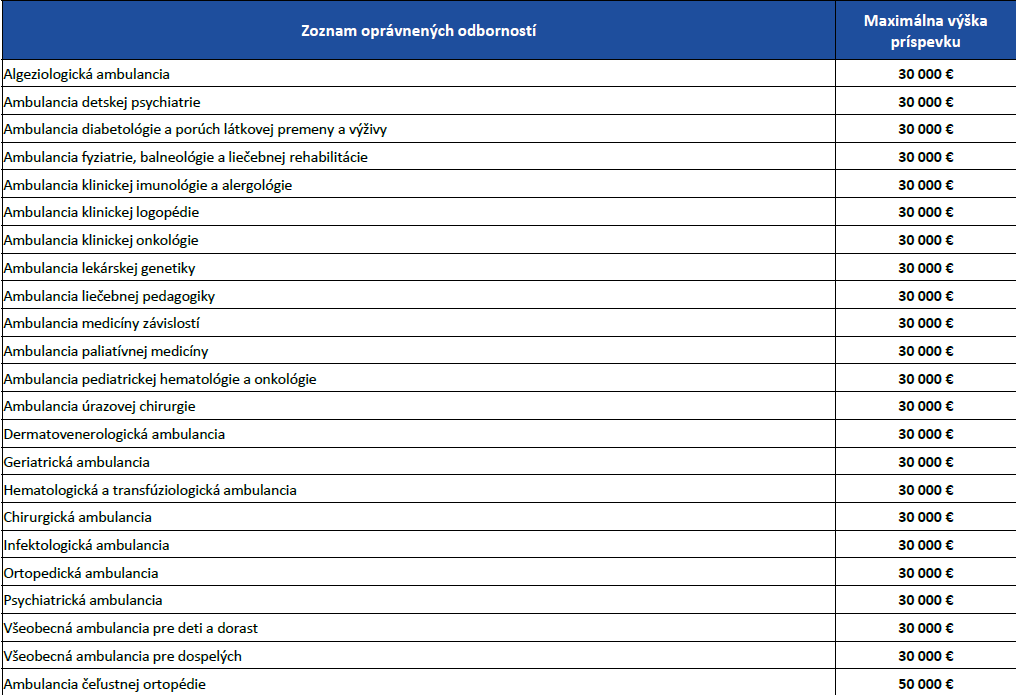 | Zoznam oprávnených odborností | Maximálna výška príspevku |
|---|---|
| Algeziologická ambulancia | 30 000 € |
| Ambulancia detskej psychiatrie | 30 000 € |
| Ambulancia diabetológie a porúch látkovej premeny a výživy | 30 000 € |
| Ambulancia fyziatrie, balneológie a liečebnej rehabilitácie | 30 000 € |
| Ambulancia klinickej imunológie a alergológie | 30 000 € |
| Ambulancia klinickej logopédie | 30 000 € |
| Ambulancia klinickej onkológie | 30 000 € |
| Ambulancia lekárskej genetiky | 30 000 € |
| Ambulancia liečebnej pedagogiky | 30 000 € |
| Ambulancia medicíny závislostí | 30 000 € |
| Ambulancia paliatívnej medicíny | 30 000 € |
| Ambulancia pediatrickej hematológie a onkológie | 30 000 € |
| Ambulancia úrazovej chirurgie | 30 000 € |
| Dermatovenerologická ambulancia | 30 000 € |
| Geriatrická ambulancia | 30 000 € |
| Hematologická a transfúziologická ambulancia | 30 000 € |
| Chirurgická ambulancia | 30 000 € |
| Infektologická ambulancia | 30 000 € |
| Ortopedická ambulancia | 30 000 € |
| Psychiatrická ambulancia | 30 000 € |
| Všeobecná ambulancia pre deti a dorast | 30 000 € |
| Všeobecná ambulancia pre dospelých | 30 000 € |
| Ambulancia čeľustnej ortopédie | 50 000 € |